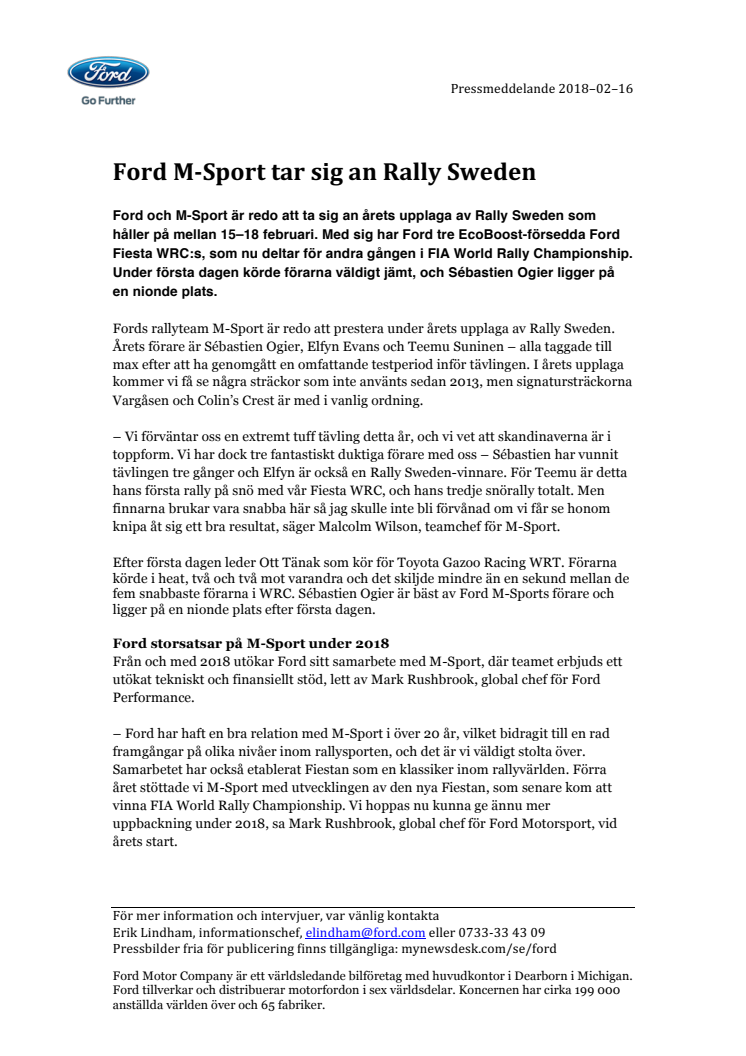 Ford
Go Further

Pressmeddelande 2018–02–16

Ford M-Sport tar sig an Rally Sweden

Ford och M-Sport är redo att ta sig an årets upplaga av Rally Sweden som håller på mellan 15–18 februari. Med sig har Ford tre EcoBoost-försedda Ford Fiesta WRC:s, som nu deltar för andra gången i FIA World Rally Championship. Under första dagen körde förarna väldigt jämt, och Sébastien Ogier ligger på en nionde plats.

Fords rallyteam M-Sport är redo att prestera under årets upplaga av Rally Sweden. Årets förare är Sébastien Ogier, Elfyn Evans och Teemu Suninen – alla taggade till max efter att ha genomgått en omfattande testperiod inför tävlingen. I årets upplaga kommer vi få se några sträckor som inte använts sedan 2013, men signatursträckorna Vargåsen och Colin's Crest är med i vanlig ordning.

– Vi förväntar oss en extremt tuff tävling detta år, och vi vet att skandinaverna är i toppform. Vi har dock tre fantastiskt duktiga förare med oss – Sébastien har vunnit tävlingen tre gånger och Elfyn är också en Rally Sweden-vinnare. För Teemu är detta hans första rally på snö med vår Fiesta WRC, och hans tredje snörally totalt. Men finnarna brukar vara snabba här så jag skulle inte bli förvånad om vi får se honom knipa åt sig ett bra resultat, säger Malcolm Wilson, teamchef för M-Sport.

Efter första dagen leder Ott Tänak som kör för Toyota Gazoo Racing WRT. Förarna körde i heat, två och två mot varandra och det skiljde mindre än en sekund mellan de fem snabbaste förarna i WRC. Sébastien Ogier är bäst av Ford M-Sports förare och ligger på en nionde plats efter första dagen.

Ford storsatsar på M-Sport under 2018
Från och med 2018 utökar Ford sitt samarbete med M-Sport, där teamet erbjuds ett utökat tekniskt och finansiellt stöd, lett av Mark Rushbrook, global chef för Ford Performance.

– Ford har haft en bra relation med M-Sport i över 20 år, vilket bidragit till en rad framgångar på olika nivåer inom rallysporten, och det är vi väldigt stolta över. Samarbetet har också etablerat Fiestan som en klassiker inom rallyvärlden. Förra året stöttade vi M-Sport med utvecklingen av den nya Fiestan, som senare kom att vinna FIA World Rally Championship. Vi hoppas nu kunna ge ännu mer uppbackning under 2018, sa Mark Rushbrook, global chef för Ford Motorsport, vid årets start.

För mer information och intervjuer, var vänlig kontakta
Erik Lindham, informationschef, elindham@ford.com eller 0733-33 43 09
Pressbilder fria för publicering finns tillgängliga: mynewsdesk.com/se/ford

Ford Motor Company är ett världsledande bilföretag med huvudkontor i Dearborn i Michigan. Ford tillverkar och distribuerar motorfordon i sex världsdelar. Koncernen har cirka 199 000 anställda världen över och 65 fabriker.